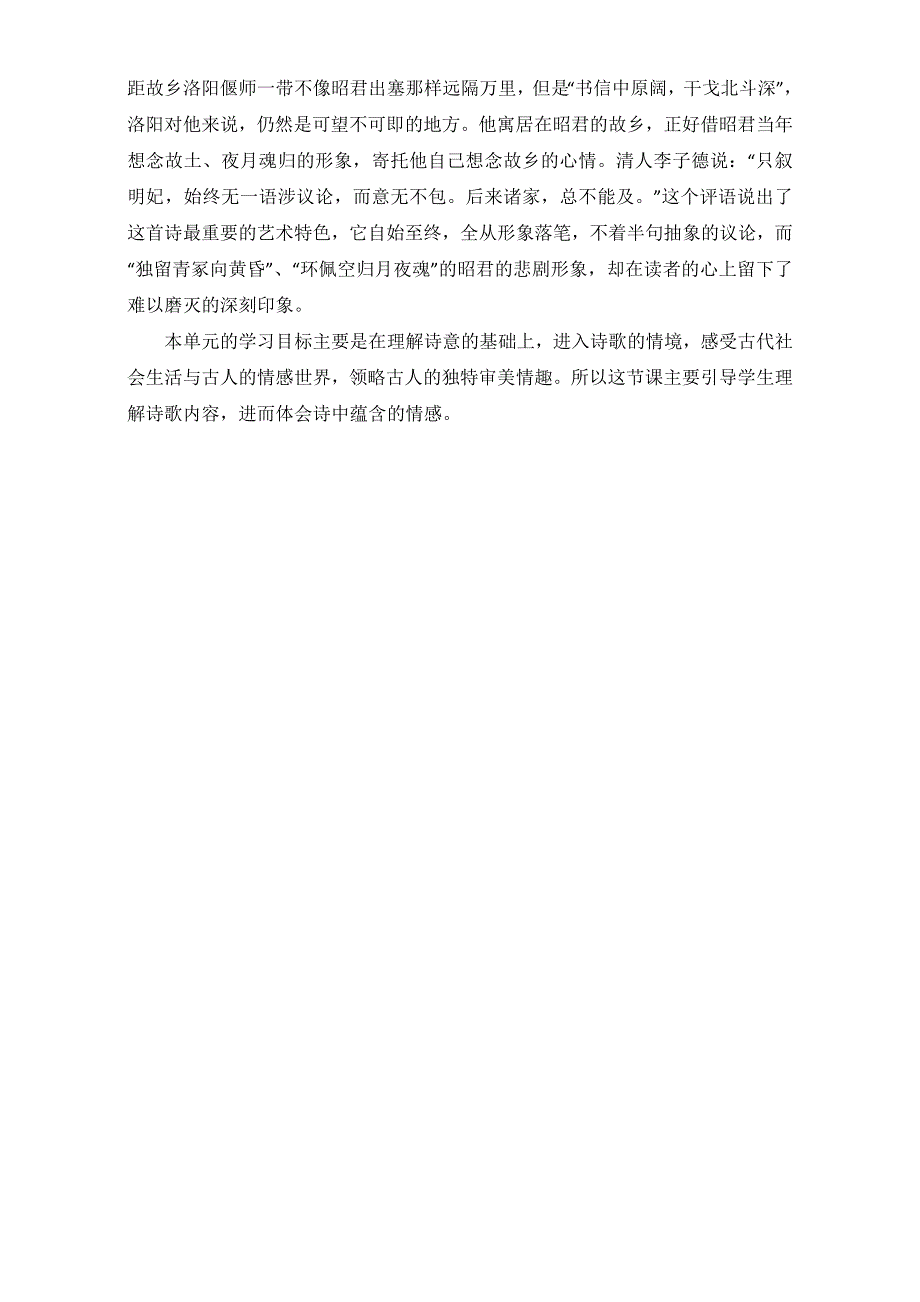 距故乡洛阳偃师一带不像昭君出塞那样远隔万里，但是“书信中原阔，干戈北斗深”，洛阳对他来说，仍然是可望不可即的地方。他寓居在昭君的故乡，正好借昭君当年想念故土、夜月魂归的形象，寄托他自己想念故乡的心情。清人李子德说：“只叙明妃，始终无一语涉议论，而意无不包。后来诸家，总不能及。”这个评语说出了这首诗最重要的艺术特色，它自始至终，全从形象落笔，不着半句抽象的议论，而“独留青冢向黄昏”、“环佩空归月夜魂”的昭君的悲剧形象，却在读者的心上留下了难以磨灭的深刻印象。

本单元的学习目标主要是在理解诗意的基础上，进入诗歌的情境，感受古代社会生活与古人的情感世界，领略古人的独特审美情趣。所以这节课主要引导学生理解诗歌内容，进而体会诗中蕴含的情感。